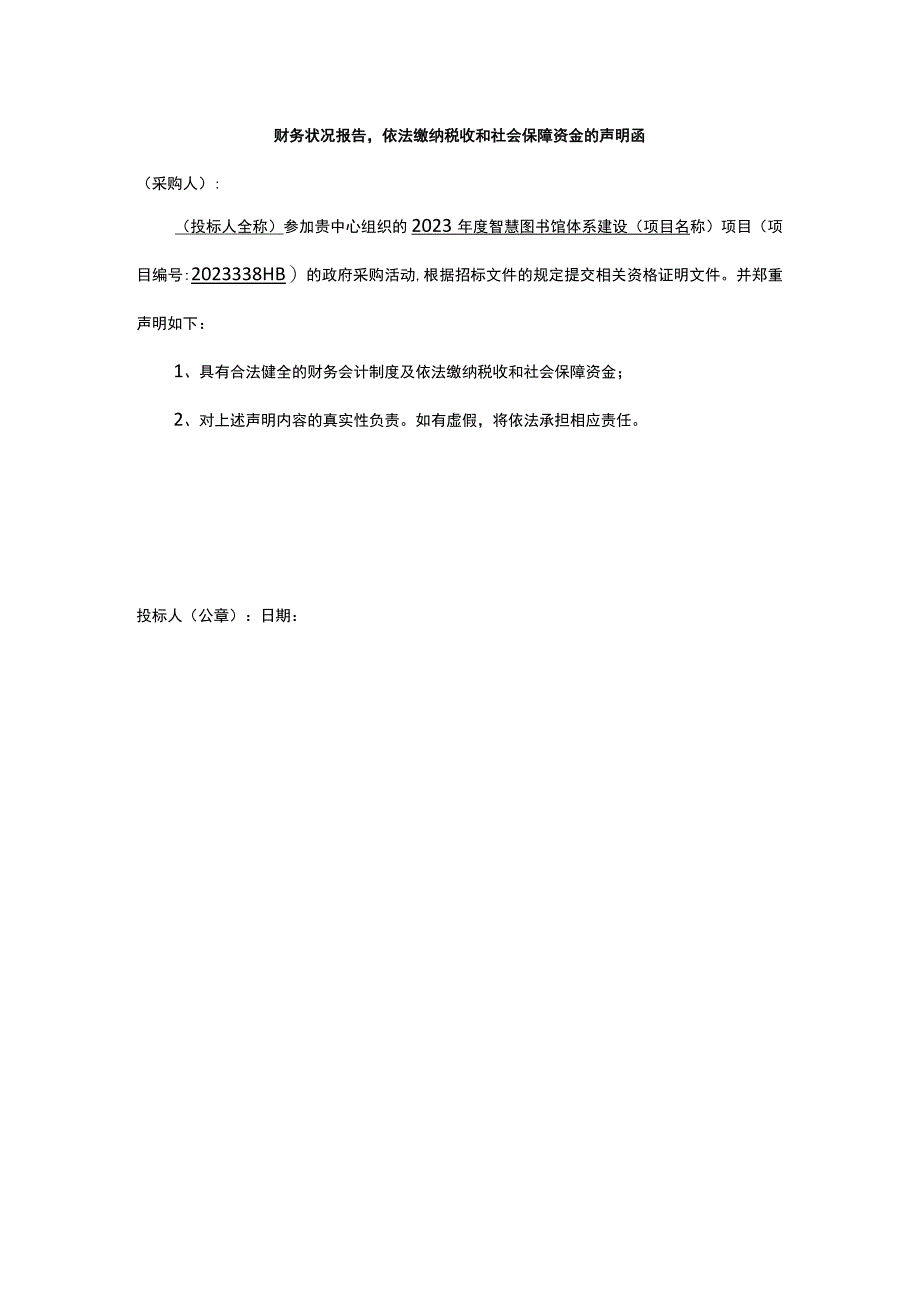 财务状况报告，依法缴纳税收和社会保障资金的声明函

（采购人）：

（投标人全称）参加贵中心组织的2023年度智慧图书馆体系建设（项目名称）项目（项目编号：2023338HB）的政府采购活动，根据招标文件的规定提交相关资格证明文件。并郑重声明如下：

1、具有合法健全的财务会计制度及依法缴纳税收和社会保障资金；

2、对上述声明内容的真实性负责。如有虚假，将依法承担相应责任。

投标人（公章）：日期：